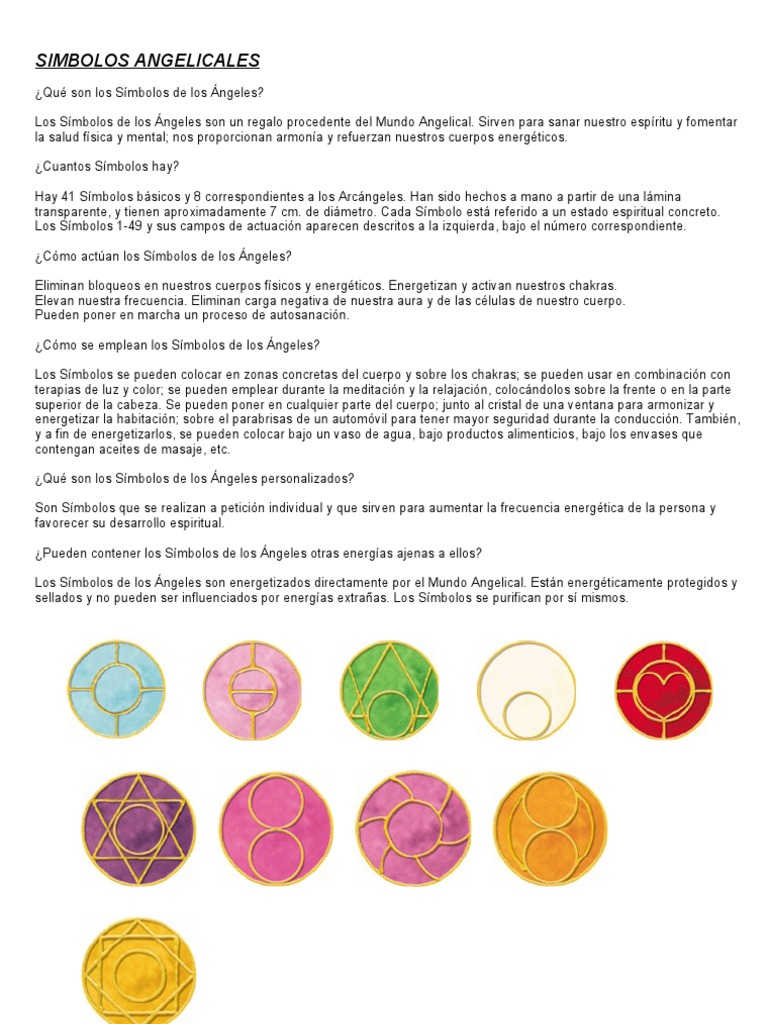 SIMBOLOS ANGELICALES

¿Qué son los Símbolos de los Ángeles?

Los Símbolos de los Ángeles son un regalo procedente del Mundo Angelical. Sirven para sanar nuestro espíritu y fomentar la salud física y mental; nos proporcionan armonía y refuerzan nuestros cuerpos energéticos.

¿Cuantos Símbolos hay?

Hay 41 Símbolos básicos y 8 correspondientes a los Arcángeles. Han sido hechos a mano a partir de una lámina transparente, y tienen aproximadamente 7 cm. de diámetro. Cada Símbolo está referido a un estado espiritual concreto. Los Símbolos 1-49 y sus campos de actuación aparecen descritos a la izquierda, bajo el número correspondiente.

¿Cómo actúan los Símbolos de los Ángeles?

Eliminan bloqueos en nuestros cuerpos físicos y energéticos. Energetizan y activan nuestros chakras.
Elevan nuestra frecuencia. Eliminan carga negativa de nuestra aura y de las células de nuestro cuerpo.
Pueden poner en marcha un proceso de autosanación.

¿Cómo se emplean los Símbolos de los Ángeles?

Los Símbolos se pueden colocar en zonas concretas del cuerpo y sobre los chakras; se pueden usar en combinación con terapias de luz y color; se pueden emplear durante la meditación y la relajación, colocándolos sobre la frente o en la parte superior de la cabeza. Se pueden poner en cualquier parte del cuerpo; junto al cristal de una ventana para armonizar y energetizar la habitación; sobre el parabrisas de un automóvil para tener mayor seguridad durante la conducción. También, y a fin de energetizarlos, se pueden colocar bajo un vaso de agua, bajo productos alimenticios, bajo los envases que contengan aceites de masaje, etc.

¿Qué son los Símbolos de los Ángeles personalizados?

Son Símbolos que se realizan a petición individual y que sirven para aumentar la frecuencia energética de la persona y favorecer su desarrollo espiritual.

¿Pueden contener los Símbolos de los Ángeles otras energías ajenas a ellos?

Los Símbolos de los Ángeles son energetizados directamente por el Mundo Angelical. Están energéticamente protegidos y sellados y no pueden ser influenciados por energías extrañas. Los Símbolos se purifican por sí mismos.